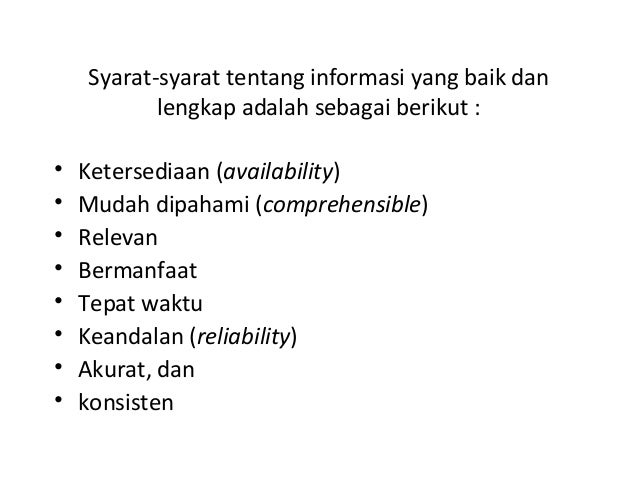 Syarat-syarat tentang informasi yang baik dan lengkap adalah sebagai berikut :

• Ketersediaan (availability)
• Mudah dipahami (comprehensible)
• Relevan
• Bermanfaat
• Tepat waktu
• Keandalan (reliability)
• Akurat, dan
• konsisten